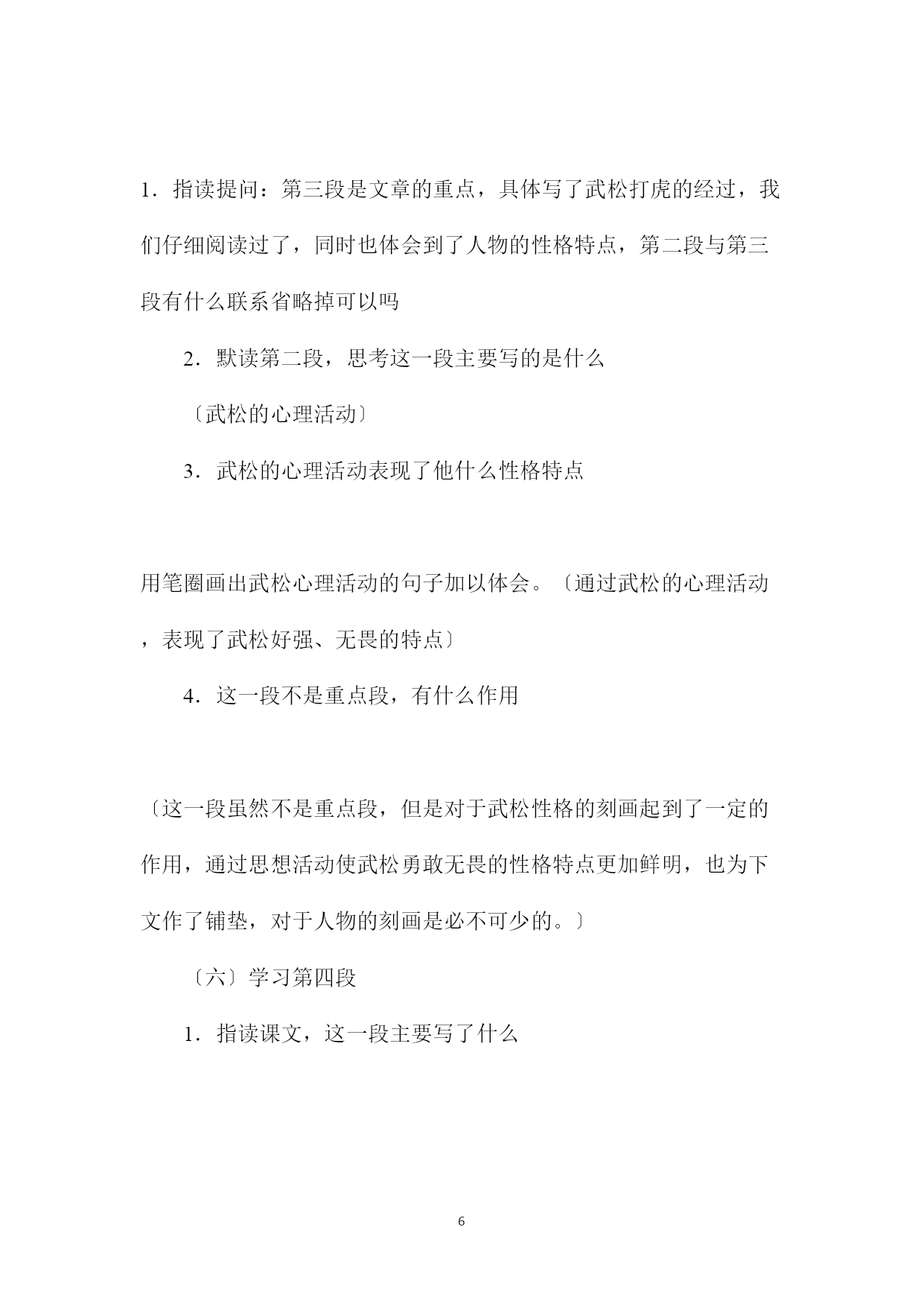 1．指读提问：第三段是文章的重点，具体写了武松打虎的经过，我们仔细阅读过了，同时也体会到了人物的性格特点，第二段与第三段有什么联系省略掉可以吗

2．默读第二段，思考这一段主要写的是什么

〔武松的心理活动〕

3．武松的心理活动表现了他什么性格特点

用笔圈画出武松心理活动的句子加以体会。〔通过武松的心理活动，表现了武松好强、无畏的特点〕

4．这一段不是重点段，有什么作用

〔这一段虽然不是重点段，但是对于武松性格的刻画起到了一定的作用，通过思想活动使武松勇敢无畏的性格特点更加鲜明，也为下文作了铺垫，对于人物的刻画是必不可少的。〕

〔六〕学习第四段

1．指读课文，这一段主要写了什么

6